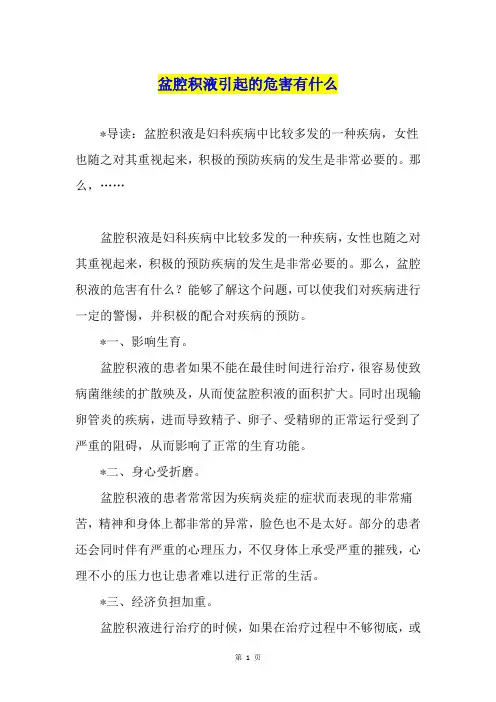 盆腔积液引起的危害有什么

*导读：盆腔积液是妇科疾病中比较多发的一种疾病，女性也随之对其重视起来，积极的预防疾病的发生是非常必要的。那么，……

盆腔积液是妇科疾病中比较多发的一种疾病，女性也随之对其重视起来，积极的预防疾病的发生是非常必要的。那么，盆腔积液的危害有什么？能够了解这个问题，可以使我们对疾病进行一定的警惕，并积极的配合对疾病的预防。

*一、影响生育。

盆腔积液的患者如果不能在最佳时间进行治疗，很容易使致病菌继续的扩散殃及，从而使盆腔积液的面积扩大。同时出现输卵管炎的疾病，进而导致精子、卵子、受精卵的正常运行受到了严重的阻碍，从而影响了正常的生育功能。

*二、身心受折磨。

盆腔积液的患者常常因为疾病炎症的症状而表现的非常痛苦，精神和身体上都非常的异常，脸色也不是太好。部分的患者还会同时伴有严重的心理压力，不仅身体上承受严重的摧残，心理不小的压力也让患者难以进行正常的生活。

*三、经济负担加重。

盆腔积液进行治疗的时候，如果在治疗过程中不够彻底，或

第 1 页